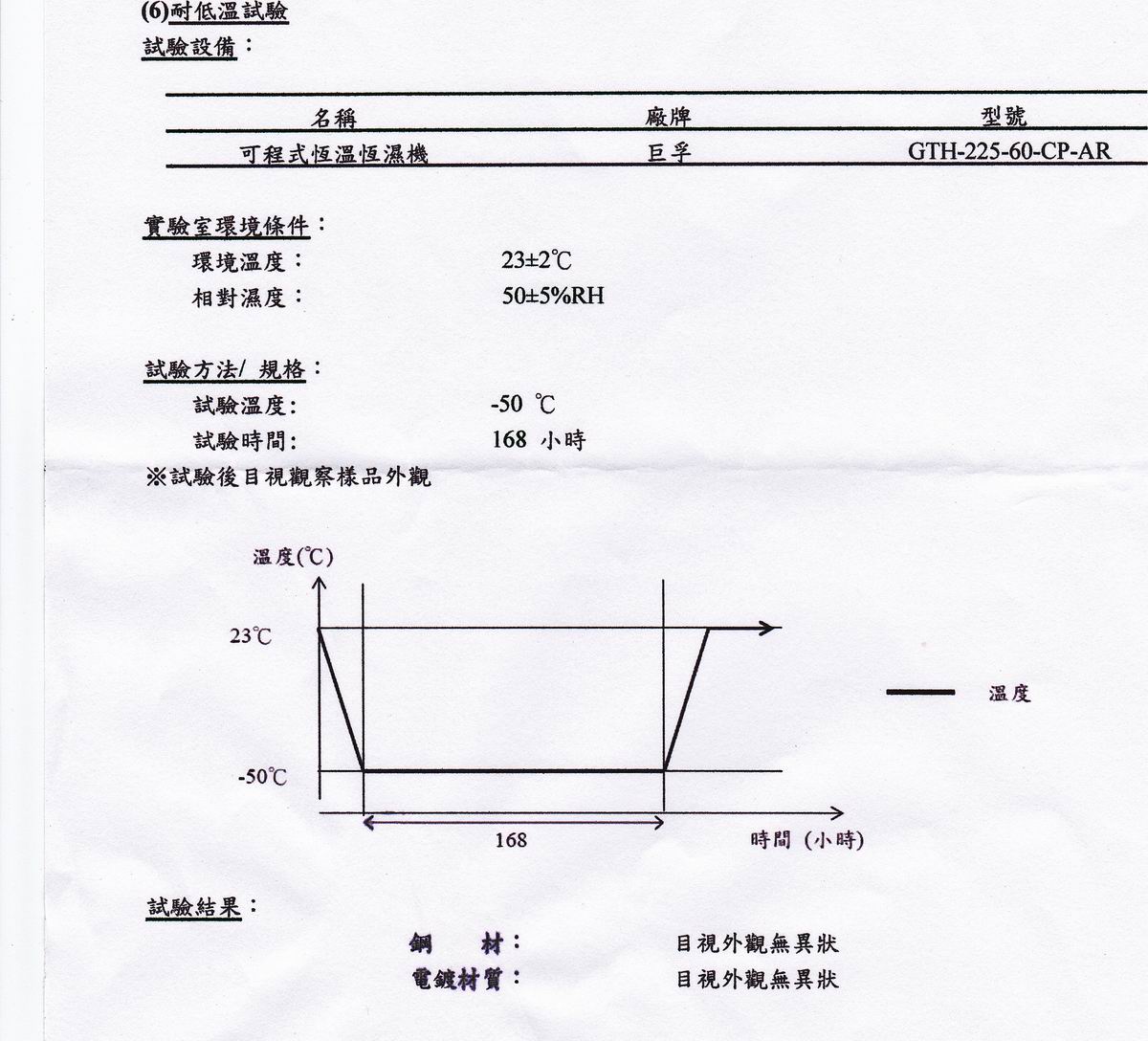 (6)耐低溫試驗

試驗設備：

| 名稱 | 廠牌 | 型號 |
|---|---|---|
| 可程式恆溫恆濕機 | 巨孚 | GTH-225-60-CP-AR |

實驗室環境條件：

環境溫度： 23±2℃

相對濕度： 50±5%RH

試驗方法/ 規格：

試驗溫度: -50 ℃

試驗時間: 168 小時

※試驗後目視觀察樣品外觀

溫度(℃)

23℃

-50℃

168

時間 (小時)

溫度

試驗結果：

鋼 材： 目視外觀無異狀

電鍍材質： 目視外觀無異狀